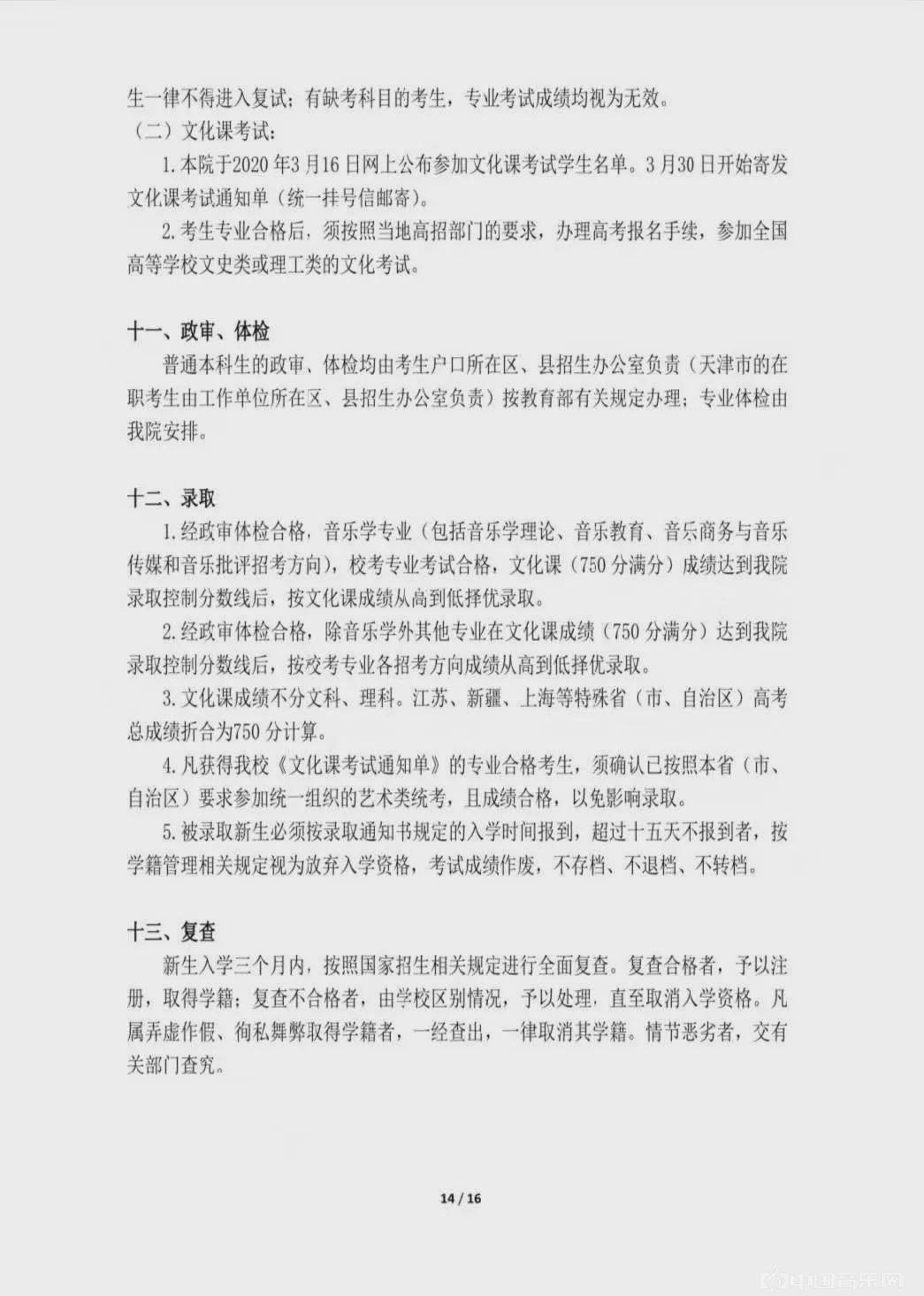 生一律不得进入复试；有缺考科目的考生，专业考试成绩均视为无效。

（二）文化课考试：

1.本院于2020年3月16日网上公布参加文化课考试学生名单。3月30日开始寄发文化课考试通知单（统一挂号信邮寄）。

2.考生专业合格后，须按照当地高招部门的要求，办理高考报名手续，参加全国高等学校文史类或理工类的文化考试。

十一、政审、体检

普通本科生的政审、体检均由考生户口所在区、县招生办公室负责（天津市的在职考生由工作单位所在区、县招生办公室负责）按教育部有关规定办理；专业体检由我院安排。

十二、录取

1.经政审体检合格，音乐学专业（包括音乐学理论、音乐教育、音乐商务与音乐传媒和音乐批评招考方向），校考专业考试合格，文化课（750分满分）成绩达到我院录取控制分数线后，按文化课成绩从高到低择优录取。

2.经政审体检合格，除音乐学外其他专业在文化课成绩（750分满分）达到我院录取控制分数线后，按校考专业各招考方向成绩从高到低择优录取。

3.文化课成绩不分文科、理科。江苏、新疆、上海等特殊省（市、自治区）高考总成绩折合为750分计算。

4.凡获得我校《文化课考试通知单》的专业合格考生，须确认已按照本省（市、自治区）要求参加统一组织的艺术类统考，且成绩合格，以免影响录取。

5.被录取新生必须按录取通知书规定的入学时间报到，超过十五天不报到者，按学籍管理相关规定视为放弃入学资格，考试成绩作废，不存档、不退档、不转档。

十三、复查

新生入学三个月内，按照国家招生相关规定进行全面复查。复查合格者，予以注册，取得学籍；复查不合格者，由学校区别情况，予以处理，直至取消入学资格。凡属弄虚作假、徇私舞弊取得学籍者，一经查出，一律取消其学籍。情节恶劣者，交有关部门查究。

14 / 16

中国音乐网